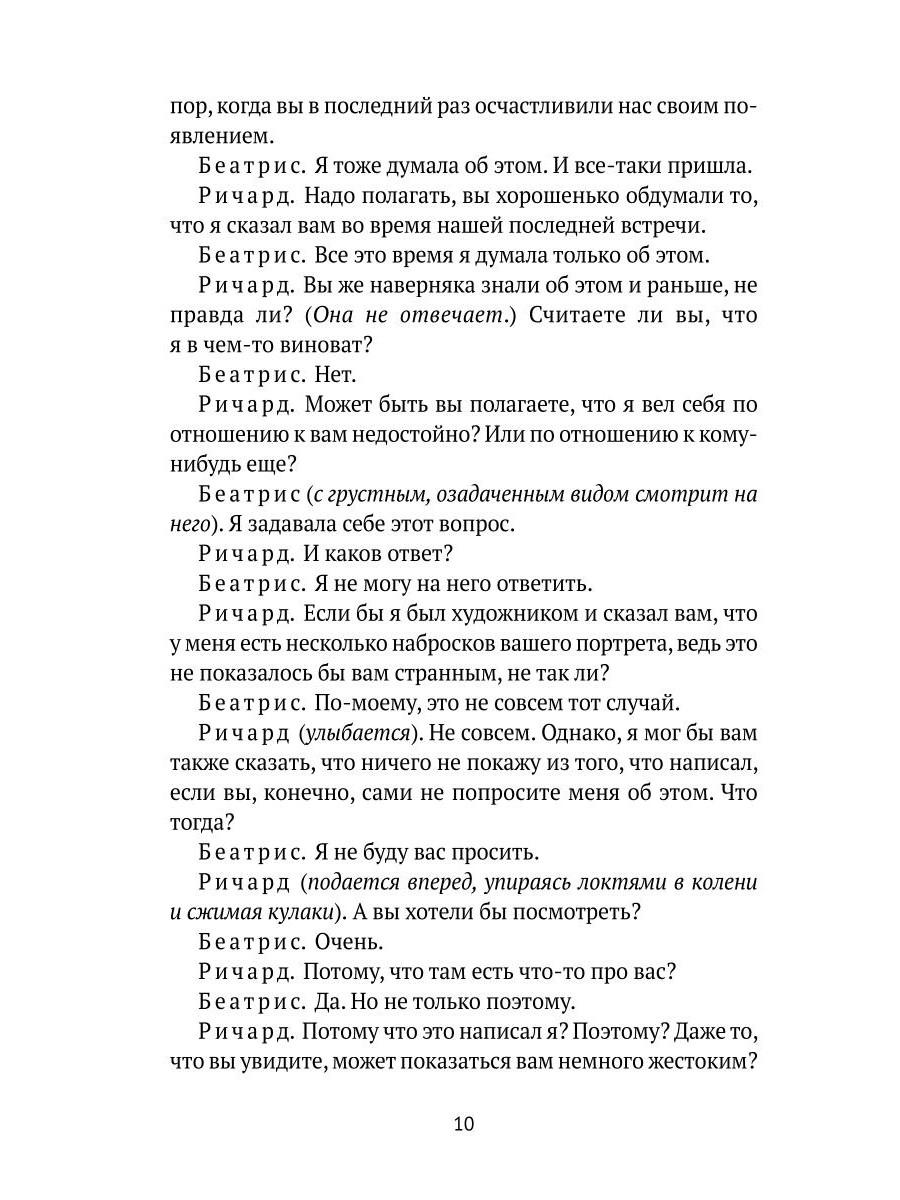 пор, когда вы в последний раз осчастливили нас своим появлением.

Беатрис. Я тоже думала об этом. И все-таки пришла.

Ричард. Надо полагать, вы хорошенько обдумали то, что я сказал вам во время нашей последней встречи.

Беатрис. Все это время я думала только об этом.

Ричард. Вы же наверняка знали об этом и раньше, не правда ли? (Она не отвечает.) Считаете ли вы, что я в чем-то виноват?

Беатрис. Нет.

Ричард. Может быть вы полагаете, что я вел себя по отношению к вам недостойно? Или по отношению к кому-нибудь еще?

Беатрис (с грустным, озадаченным видом смотрит на него). Я задавала себе этот вопрос.

Ричард. И каков ответ?

Беатрис. Я не могу на него ответить.

Ричард. Если бы я был художником и сказал вам, что у меня есть несколько набросков вашего портрета, ведь это не показалось бы вам странным, не так ли?

Беатрис. По-моему, это не совсем тот случай.

Ричард (улыбается). Не совсем. Однако, я мог бы вам также сказать, что ничего не покажу из того, что написал, если вы, конечно, сами не попросите меня об этом. Что тогда?

Беатрис. Я не буду вас просить.

Ричард (подается вперед, упираясь локтями в колени и сжимая кулаки). А вы хотели бы посмотреть?

Беатрис. Очень.

Ричард. Потому, что там есть что-то про вас?

Беатрис. Да. Но не только поэтому.

Ричард. Потому что это написал я? Поэтому? Даже то, что вы увидите, может показаться вам немного жестоким?

10